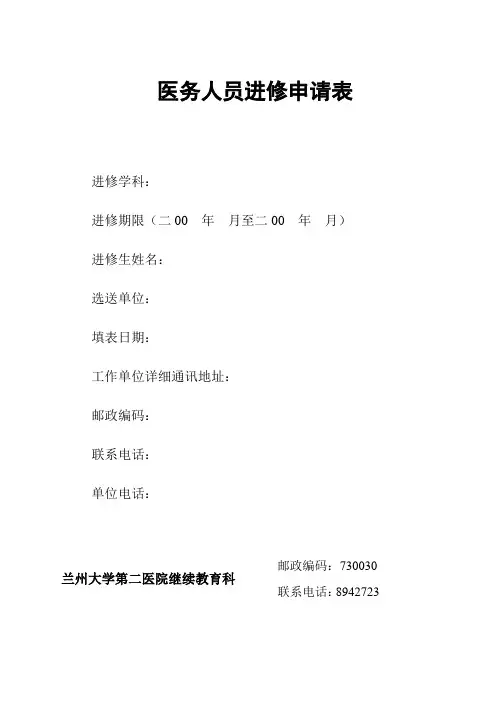 医务人员进修申请表

进修学科：

进修期限（二 00 年 月至二 00 年 月）

进修生姓名：

选送单位：

填表日期：

工作单位详细通讯地址：

邮政编码：

联系电话：

单位电话：

兰州大学第二医院继续教育科

邮政编码：730030

联系电话：8942723